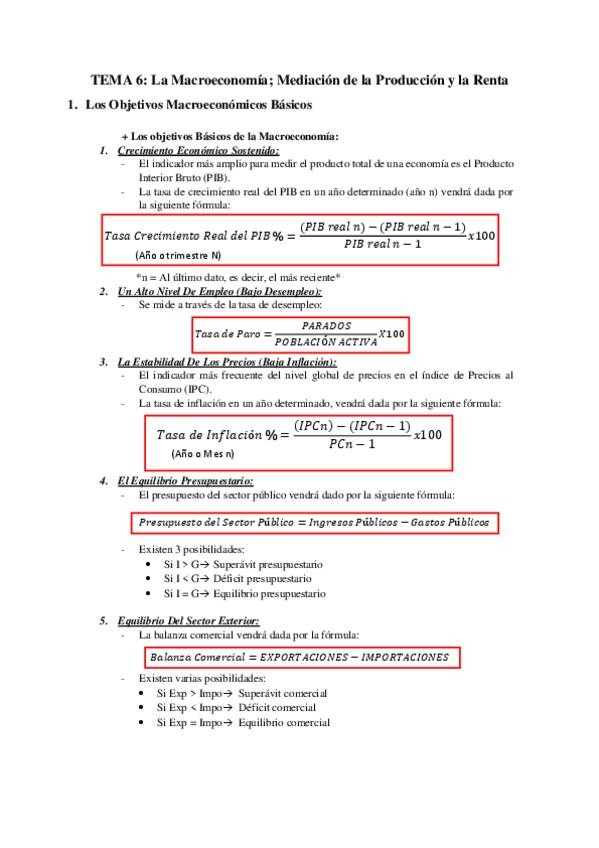 TEMA 6: La Macroeconomía; Mediación de la Producción y la Renta

1. Los Objetivos Macroeconómicos Básicos

+ Los objetivos Básicos de la Macroeconomía:

1. Crecimiento Económico Sostenido:
- El indicador más amplio para medir el producto total de una economía es el Producto Interior Bruto (PIB).
- La tasa de crecimiento real del PIB en un año determinado (año n) vendrá dada por la siguiente fórmula:

$Tasa\ Crecimiento\ Real\ del\ PIB\ \% = \frac{(PIB\ real\ n) - (PIB\ real\ n-1)}{PIB\ real\ n-1} x100$
(Año o trimestre N)

*n = Al último dato, es decir, el más reciente*

2. Un Alto Nivel De Empleo (Bajo Desempleo):
- Se mide a través de la tasa de desempleo:

$Tasa\ de\ Paro = \frac{PARADOS}{POBLACIÓN\ ACTIVA} X100$

3. La Estabilidad De Los Precios (Baja Inflación):
- El indicador más frecuente del nivel global de precios en el índice de Precios al Consumo (IPC).
- La tasa de inflación en un año determinado, vendrá dada por la siguiente fórmula:

$Tasa\ de\ Inflación\ \% = \frac{(IPCn) - (IPCn-1)}{PCn-1} x100$
(Año o Mes n)

4. El Equilibrio Presupuestario:
- El presupuesto del sector público vendrá dado por la siguiente fórmula:

$Presupuesto\ del\ Sector\ Público = Ingresos\ Públicos - Gastos\ Públicos$

- Existen 3 posibilidades:
• Si I > G→ Superávit presupuestario
• Si I < G→ Déficit presupuestario
• Si I = G→ Equilibrio presupuestario

5. Equilibrio Del Sector Exterior:
- La balanza comercial vendrá dada por la fórmula:

$Balanza\ Comercial = EXPORTACIONES - IMPORTACIONES$

- Existen varias posibilidades:
• Si Exp > Impo→ Superávit comercial
• Si Exp < Impo→ Déficit comercial
• Si Exp = Impo→ Equilibrio comercial